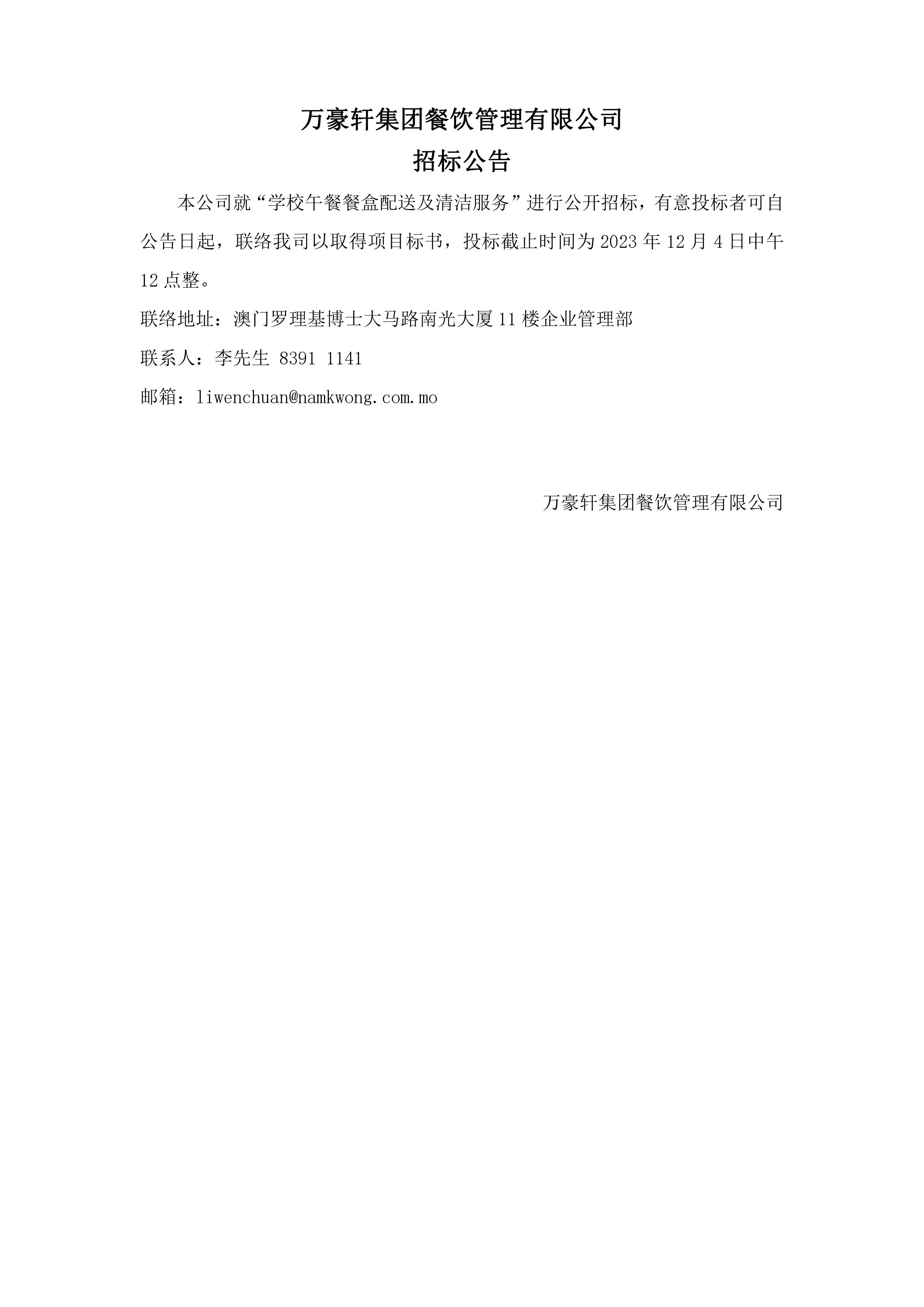 万豪轩集团餐饮管理有限公司
招标公告

本公司就“学校午餐餐盒配送及清洁服务”进行公开招标，有意投标者可自公告日起，联络我司以取得项目标书，投标截止时间为 2023 年 12 月 4 日中午 12 点整。

联络地址：澳门罗理基博士大马路南光大厦 11 楼企业管理部

联系人：李先生 8391 1141

邮箱：liwenchuan@namkwong.com.mo

万豪轩集团餐饮管理有限公司